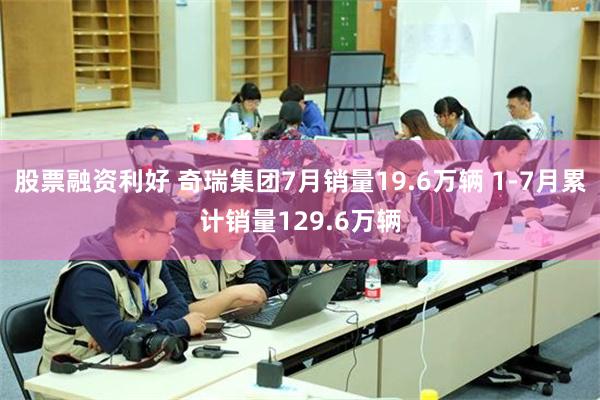 股票融资利好 奇瑞集团7月销量19.6万辆 1-7月累计销量129.6万辆